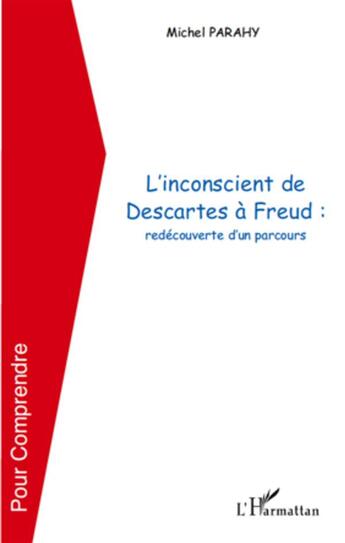 Michel PARAHY

L'inconscient de Descartes à Freud :
redécouverte d'un parcours

Pour Comprendre

L'Harmattan